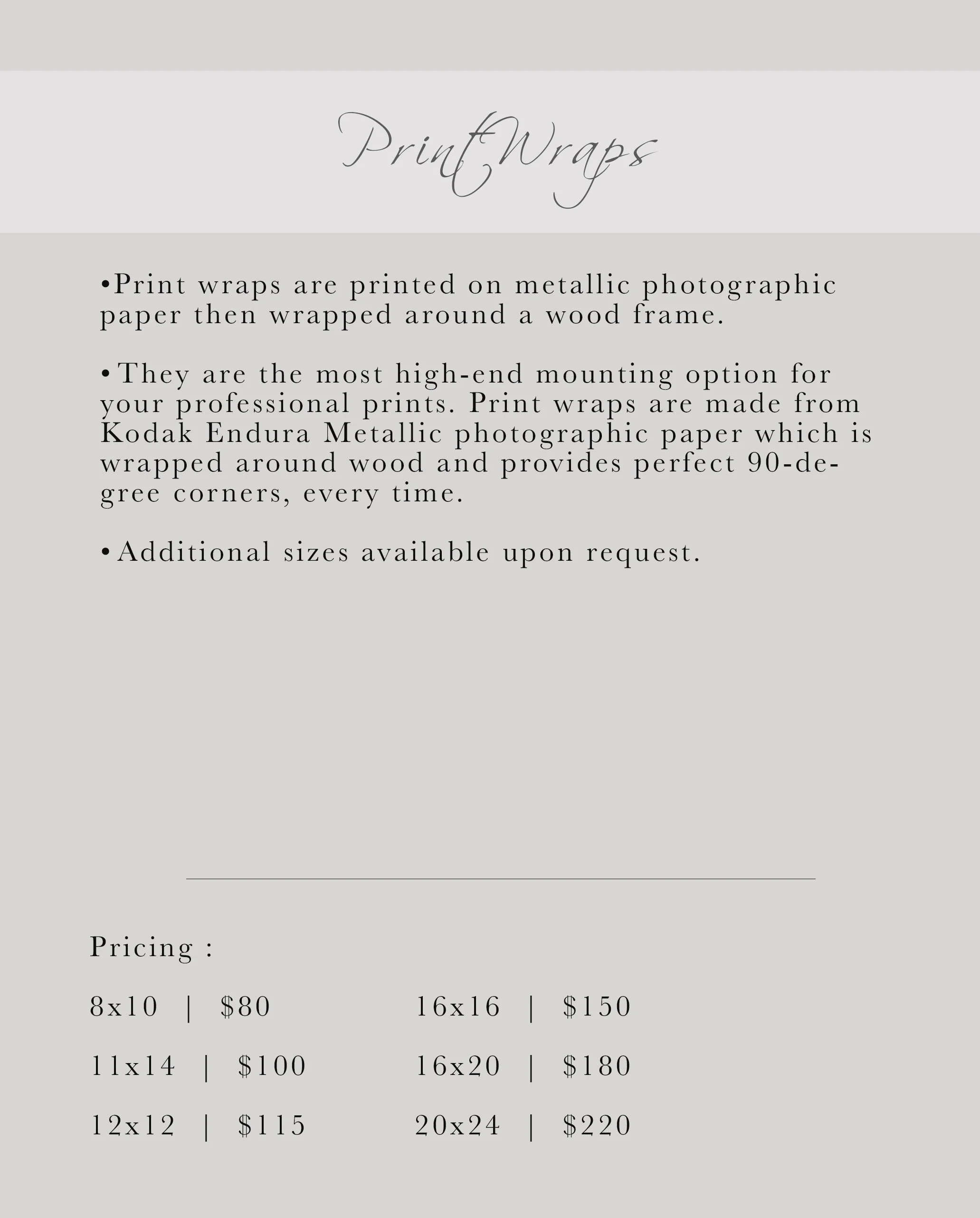 Print Wraps

• Print wraps are printed on metallic photographic paper then wrapped around a wood frame.

• They are the most high-end mounting option for your professional prints. Print wraps are made from Kodak Endura Metallic photographic paper which is wrapped around wood and provides perfect 90-degree corners, every time.

• Additional sizes available upon request.

Pricing :

8x10 | $80

11x14 | $100

12x12 | $115

16x16 | $150

16x20 | $180

20x24 | $220